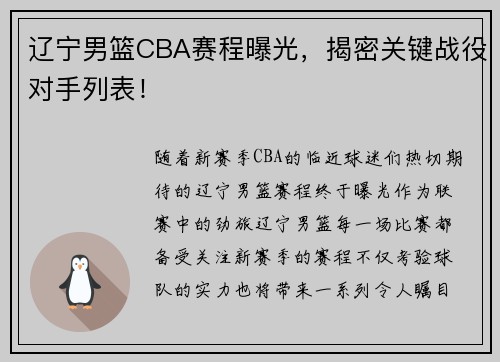 辽宁男篮CBA赛程曝光，揭密关键战役对手列表！

随着新赛季CBA的临近球迷们热切期待的辽宁男篮赛程终于曝光作为联赛中的劲旅辽宁男篮每一场比赛都备受关注新赛季的赛程不仅考验球队的实力也将带来一系列令人瞩目